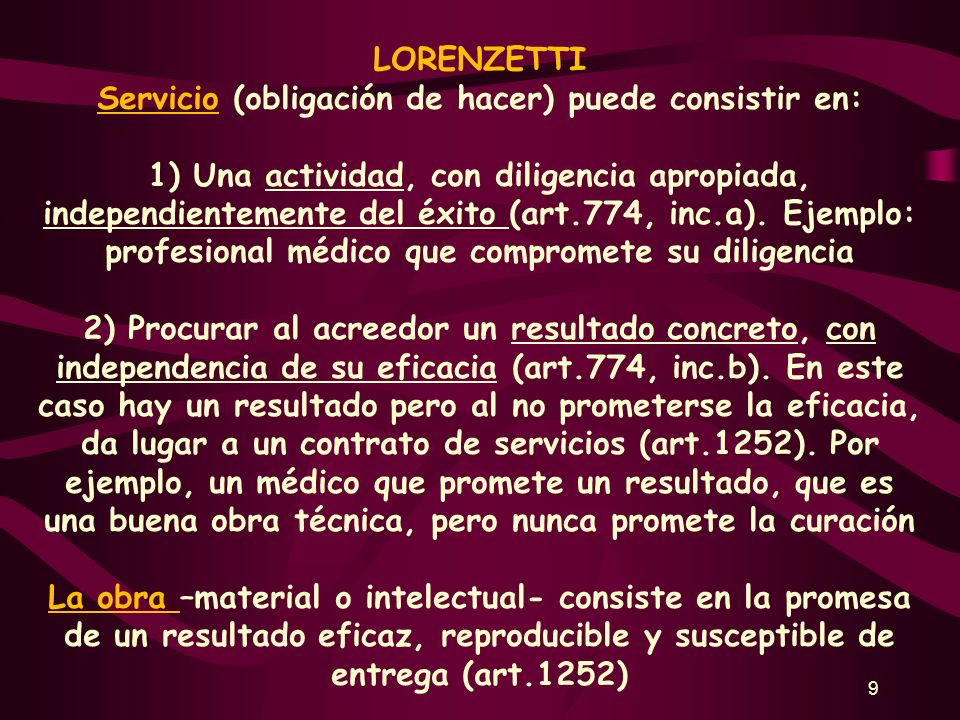 LORENZETTI
Servicio (obligación de hacer) puede consistir en:

1) Una actividad, con diligencia apropiada, independientemente del éxito (art.774, inc.a). Ejemplo: profesional médico que compromete su diligencia

2) Procurar al acreedor un resultado concreto, con independencia de su eficacia (art.774, inc.b). En este caso hay un resultado pero al no prometerse la eficacia, da lugar a un contrato de servicios (art.1252). Por ejemplo, un médico que promete un resultado, que es una buena obra técnica, pero nunca promete la curación

La obra –material o intelectual- consiste en la promesa de un resultado eficaz, reproducible y susceptible de entrega (art.1252)

9